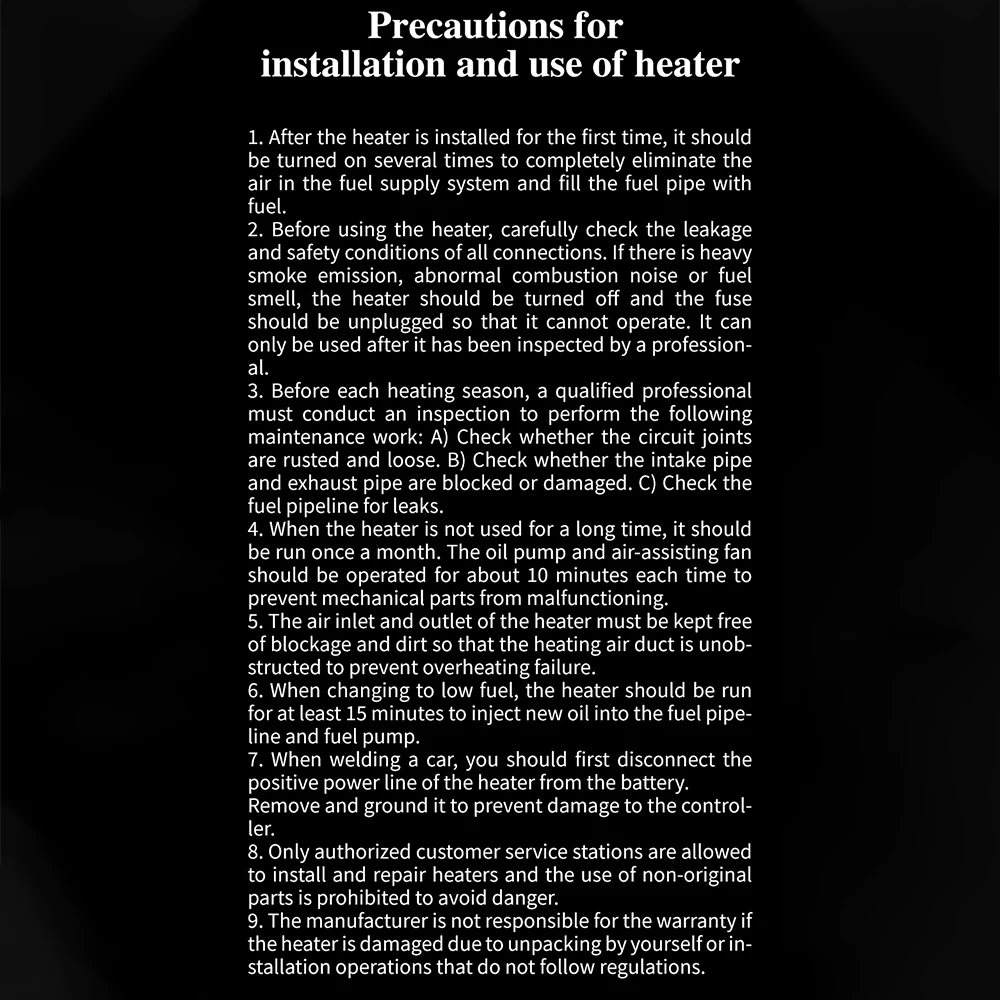 Precautions for installation and use of heater

1. After the heater is installed for the first time, it should be turned on several times to completely eliminate the air in the fuel supply system and fill the fuel pipe with fuel.
2. Before using the heater, carefully check the leakage and safety conditions of all connections. If there is heavy smoke emission, abnormal combustion noise or fuel smell, the heater should be turned off and the fuse should be unplugged so that it cannot operate. It can only be used after it has been inspected by a professional.
3. Before each heating season, a qualified professional must conduct an inspection to perform the following maintenance work: A) Check whether the circuit joints are rusted and loose. B) Check whether the intake pipe and exhaust pipe are blocked or damaged. C) Check the fuel pipeline for leaks.
4. When the heater is not used for a long time, it should be run once a month. The oil pump and air-assisting fan should be operated for about 10 minutes each time to prevent mechanical parts from malfunctioning.
5. The air inlet and outlet of the heater must be kept free of blockage and dirt so that the heating air duct is unobstructed to prevent overheating failure.
6. When changing to low fuel, the heater should be run for at least 15 minutes to inject new oil into the fuel pipeline and fuel pump.
7. When welding a car, you should first disconnect the positive power line of the heater from the battery.
Remove and ground it to prevent damage to the controller.
8. Only authorized customer service stations are allowed to install and repair heaters and the use of non-original parts is prohibited to avoid danger.
9. The manufacturer is not responsible for the warranty if the heater is damaged due to unpacking by yourself or installation operations that do not follow regulations.